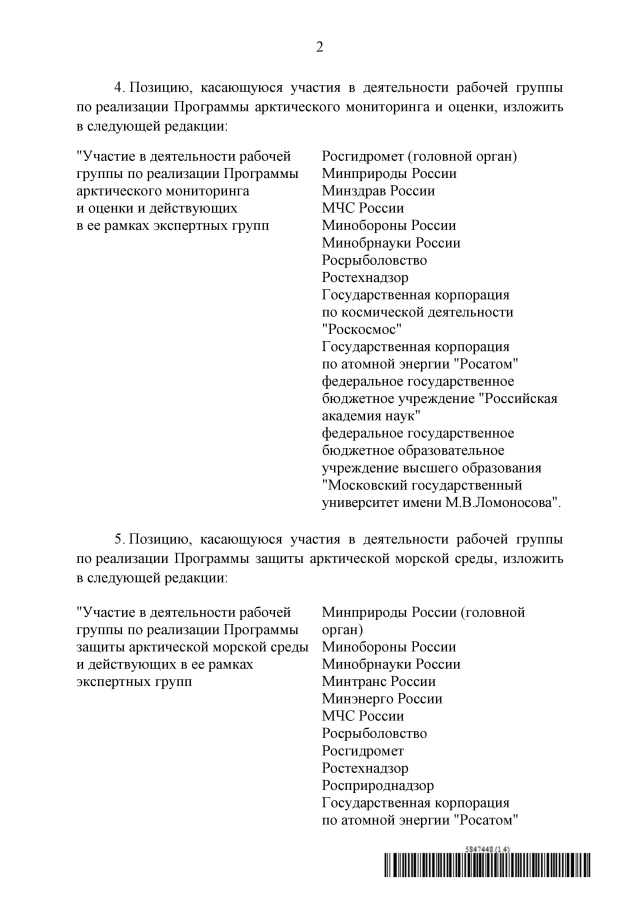 2

4. Позицию, касающуюся участия в деятельности рабочей группы по реализации Программы арктического мониторинга и оценки, изложить в следующей редакции:

"Участие в деятельности рабочей группы по реализации Программы арктического мониторинга и оценки и действующих в ее рамках экспертных групп

Росгидромет (головной орган)
Минприроды России
Минздрав России
МЧС России
Минобороны России
Минобрнауки России
Росрыболовство
Ростехнадзор
Государственная корпорация по космической деятельности "Роскосмос"
Государственная корпорация по атомной энергии "Росатом"
федеральное государственное бюджетное учреждение "Российская академия наук"
федеральное государственное бюджетное образовательное учреждение высшего образования "Московский государственный университет имени М.В.Ломоносова".

5. Позицию, касающуюся участия в деятельности рабочей группы по реализации Программы защиты арктической морской среды, изложить в следующей редакции:

"Участие в деятельности рабочей группы по реализации Программы защиты арктической морской среды и действующих в ее рамках экспертных групп

Минприроды России (головной орган)
Минобороны России
Минобрнауки России
Минтранс России
Минэнерго России
МЧС России
Росрыболовство
Росгидромет
Ростехнадзор
Росприроднадзор
Государственная корпорация по атомной энергии "Росатом"

5847448 (1.4)